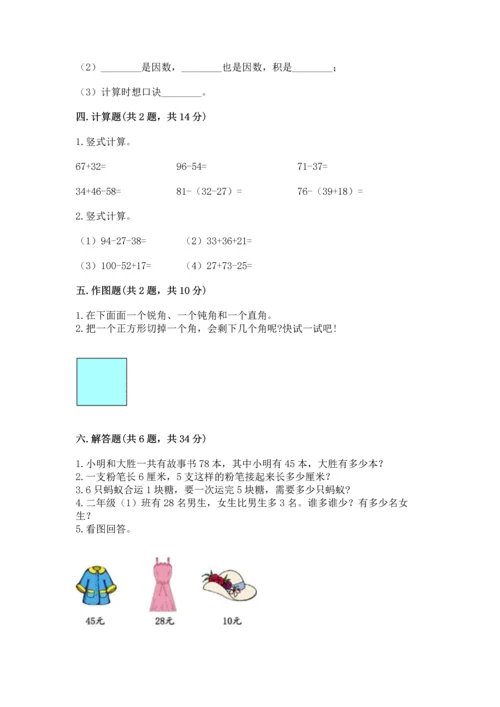 （2）________是因数，________也是因数，积是________；

（3）计算时想口诀________。

四. 计算题(共 2 题，共 14 分)

1. 竖式计算。

67+32=　　96-54=　　71-37=

34+46-58=　　81-（32-27）=　　76-（39+18）=

2. 竖式计算。

（1）94-27-38=　　（2）33+36+21=

（3）100-52+17=　　（4）27+73-25=

五. 作图题(共 2 题，共 10 分)

1. 在下面画一个锐角、一个钝角和一个直角。
2. 把一个正方形切掉一个角，会剩下几个角呢?快试一试吧！

六. 解答题(共 6 题，共 34 分)

1. 小明和大胜一共有故事书 78 本，其中小明有 45 本，大胜有多少本？
2. 一支粉笔长 6 厘米，5 支这样的粉笔接起来长多少厘米？
3. 6 只蚂蚁合运 1 块糖，要一次运完 5 块糖，需要多少只蚂蚁？
4. 二年级（1）班有 28 名男生，女生比男生多 3 名。谁多谁少？有多少名女生？
5. 看图回答。

45元　　28元　　10元